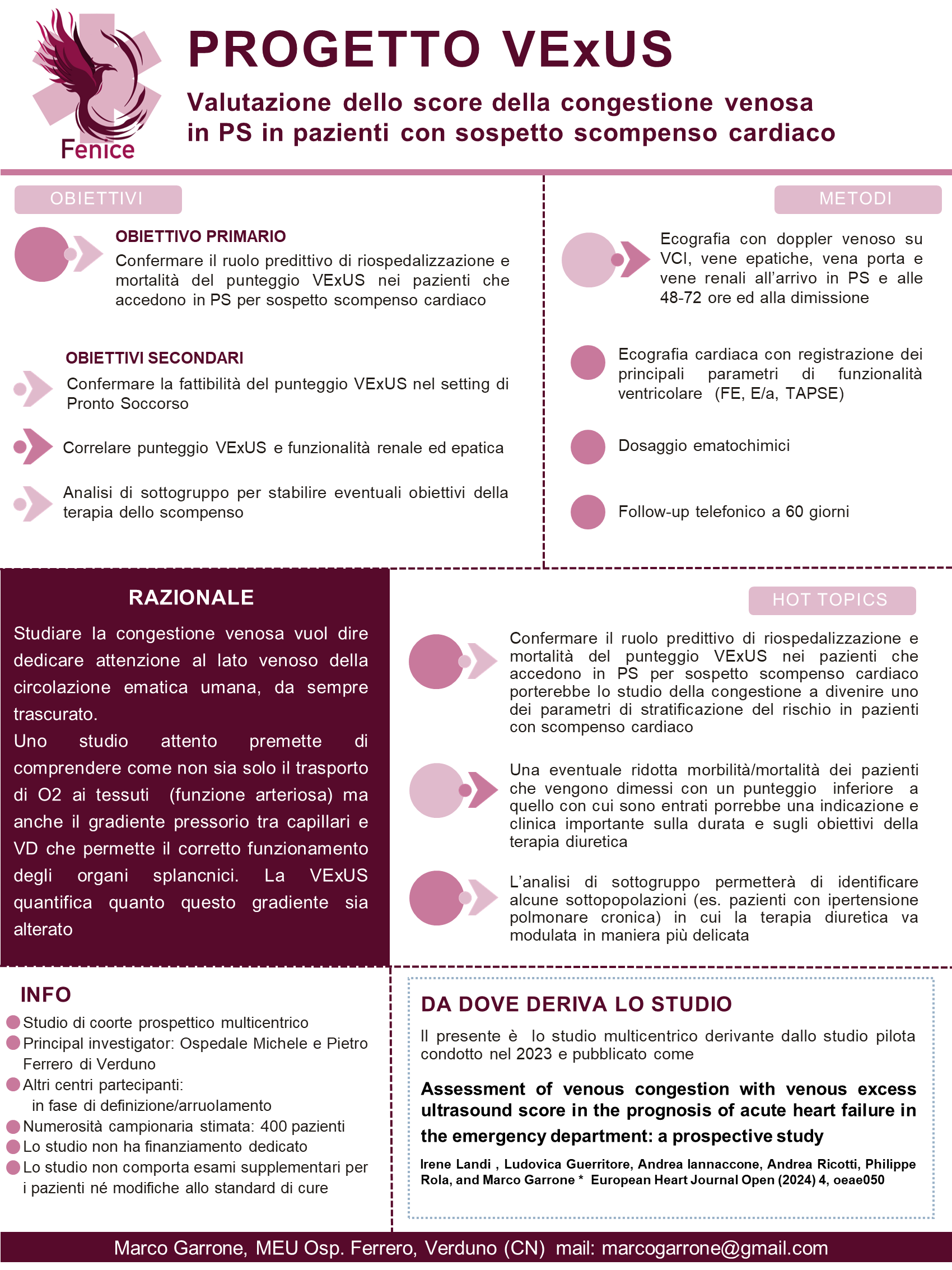 Fenice

PROGETTO VExUS

Valutazione dello score della congestione venosa in PS in pazienti con sospetto scompenso cardiaco

OBIETTIVI

OBIETTIVO PRIMARIO
Confermare il ruolo predittivo di riospedalizzazione e mortalità del punteggio VExUS nei pazienti che accedono in PS per sospetto scompenso cardiaco

OBIETTIVI SECONDARI
Confermare la fattibilità del punteggio VExUS nel setting di Pronto Soccorso

Correlare punteggio VExUS e funzionalità renale ed epatica

Analisi di sottogruppo per stabilire eventuali obiettivi della terapia dello scompenso

METODI

Ecografia con doppler venoso su VCI, vene epatiche, vena porta e vene renali all'arrivo in PS e alle 48-72 ore ed alla dimissione

Ecografia cardiaca con registrazione dei principali parametri di funzionalità ventricolare (FE, E/a, TAPSE)

Dosaggio ematochimici

Follow-up telefonico a 60 giorni

RAZIONALE

Studiare la congestione venosa vuol dire dedicare attenzione al lato venoso della circolazione ematica umana, da sempre trascurato.
Uno studio attento premette di comprendere come non sia solo il trasporto di O2 ai tessuti (funzione arteriosa) ma anche il gradiente pressorio tra capillari e VD che permette il corretto funzionamento degli organi splancnici. La VExUS quantifica quanto questo gradiente sia alterato

HOT TOPICS

Confermare il ruolo predittivo di riospedalizzazione e mortalità del punteggio VExUS nei pazienti che accedono in PS per sospetto scompenso cardiaco porterebbe lo studio della congestione a divenire uno dei parametri di stratificazione del rischio in pazienti con scompenso cardiaco

Una eventuale ridotta morbilità/mortalità dei pazienti che vengono dimessi con un punteggio inferiore a quello con cui sono entrati porrebbe una indicazione e clinica importante sulla durata e sugli obiettivi della terapia diuretica

L'analisi di sottogruppo permetterà di identificare alcune sottopopolazioni (es. pazienti con ipertensione polmonare cronica) in cui la terapia diuretica va modulata in maniera più delicata

INFO
Studio di coorte prospettico multicentrico
Principal investigator: Ospedale Michele e Pietro Ferrero di Verduno
Altri centri partecipanti:
in fase di definizione/arruolamento
Numerosità campionaria stimata: 400 pazienti
Lo studio non ha finanziamento dedicato
Lo studio non comporta esami supplementari per i pazienti né modifiche allo standard di cure

DA DOVE DERIVA LO STUDIO
Il presente è lo studio multicentrico derivante dallo studio pilota condotto nel 2023 e pubblicato come

Assessment of venous congestion with venous excess ultrasound score in the prognosis of acute heart failure in the emergency department: a prospective study

Irene Landi , Ludovica Guerritore, Andrea Iannaccone, Andrea Ricotti, Philippe Rola, and Marco Garrone * European Heart Journal Open (2024) 4, oeae050

Marco Garrone, MEU Osp. Ferrero, Verduno (CN) mail: marcogarrone@gmail.com